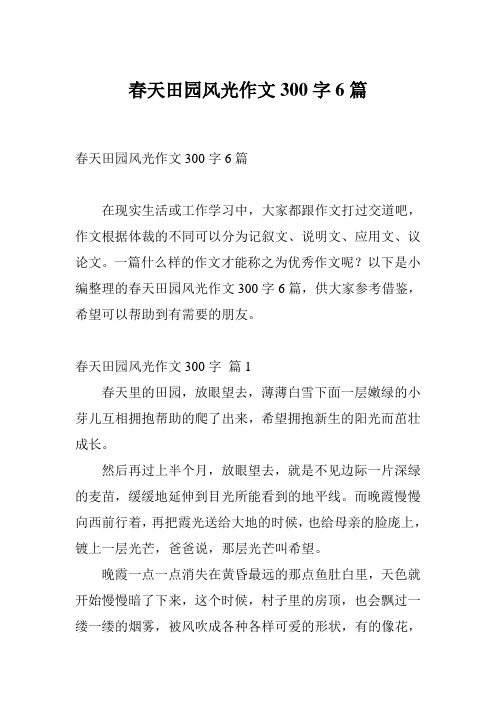 春天田园风光作文 300 字 6 篇

春天田园风光作文 300 字 6 篇

在现实生活或工作学习中，大家都跟作文打过交道吧，作文根据体裁的不同可以分为记叙文、说明文、应用文、议论文。一篇什么样的作文才能称之为优秀作文呢？以下是小编整理的春天田园风光作文 300 字 6 篇，供大家参考借鉴，希望可以帮助到有需要的朋友。

春天田园风光作文 300 字 篇 1

春天里的田园，放眼望去，薄薄白雪下面一层嫩绿的小芽儿互相拥抱帮助的爬了出来，希望拥抱新生的阳光而茁壮成长。

然后再过上半个月，放眼望去，就是不见边际一片深绿的麦苗，缓缓地延伸到目光所能看到的地平线。而晚霞慢慢向西前行着，再把霞光送给大地的时候，也给母亲的脸庞上，镀上一层光芒，爸爸说，那层光芒叫希望。

晚霞一点一点消失在黄昏最远的那点鱼肚白里，天色就开始慢慢暗了下来，这个时候，村子里的房顶，也会飘过一缕一缕的烟雾，被风吹成各种各样可爱的形状，有的像花，